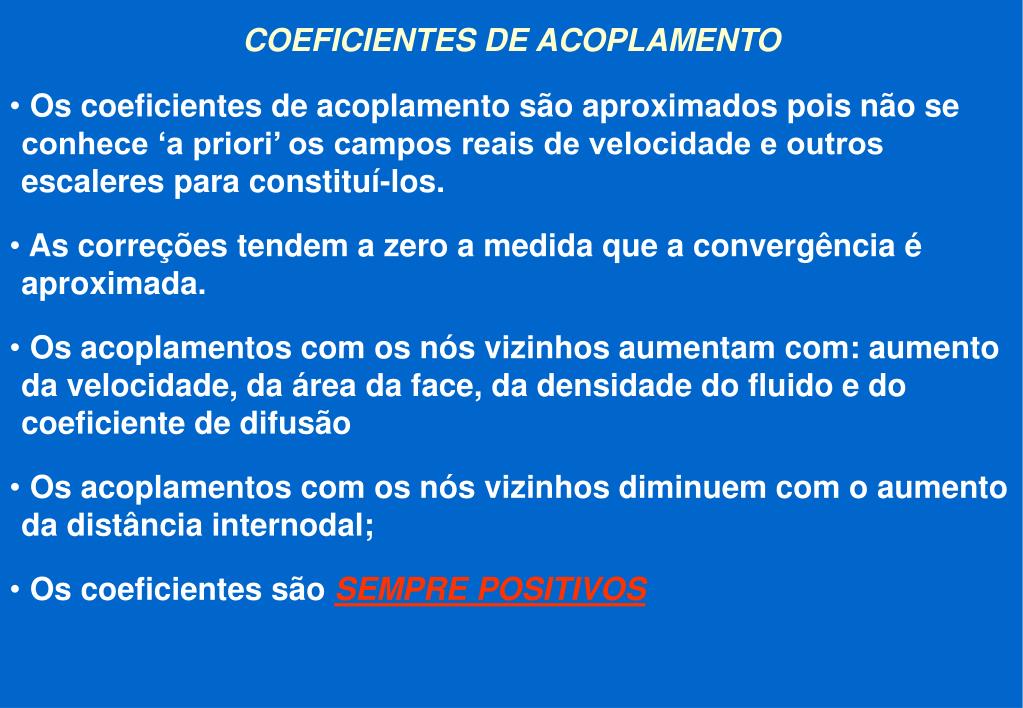 COEFICIENTES DE ACOPLAMENTO

• Os coeficientes de acoplamento são aproximados pois não se conhece ‘a priori’ os campos reais de velocidade e outros escaleres para constituí-los.

• As correções tendem a zero a medida que a convergência é aproximada.

• Os acoplamentos com os nós vizinhos aumentam com: aumento da velocidade, da área da face, da densidade do fluido e do coeficiente de difusão

• Os acoplamentos com os nós vizinhos diminuem com o aumento da distância internodal;

• Os coeficientes são SEMPRE POSITIVOS